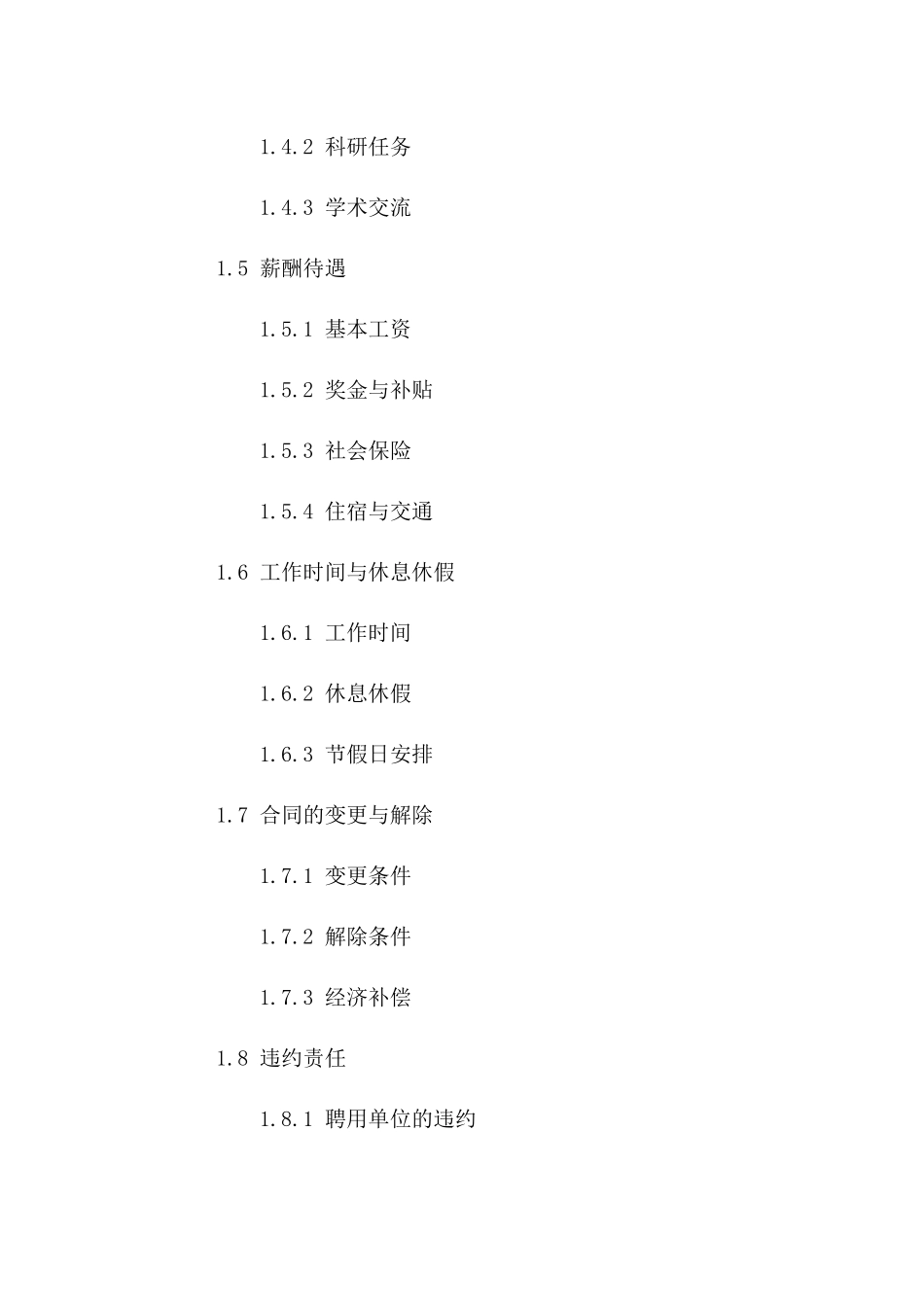 1.4.2 科研任务

1.4.3 学术交流

1.5 薪酬待遇

1.5.1 基本工资

1.5.2 奖金与补贴

1.5.3 社会保险

1.5.4 住宿与交通

1.6 工作时间与休息休假

1.6.1 工作时间

1.6.2 休息休假

1.6.3 节假日安排

1.7 合同的变更与解除

1.7.1 变更条件

1.7.2 解除条件

1.7.3 经济补偿

1.8 违约责任

1.8.1 聘用单位的违约